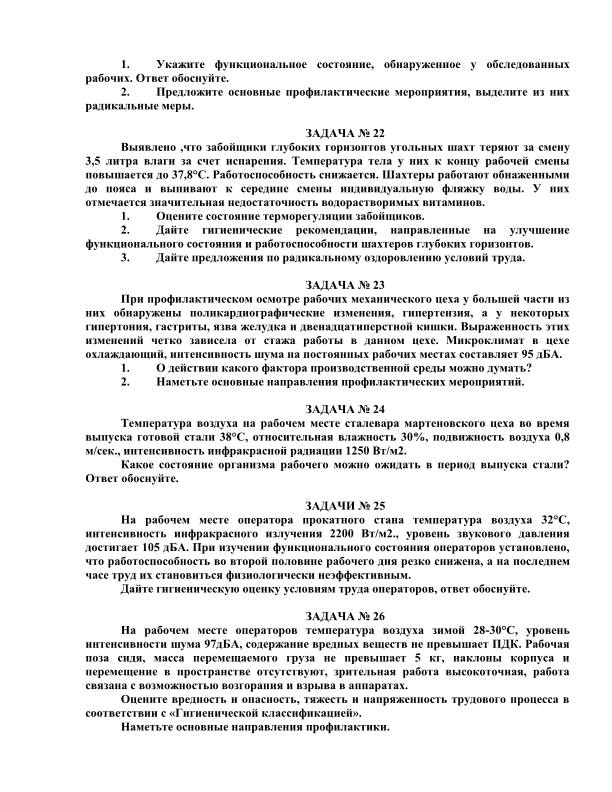 1. Укажите функциональное состояние, обнаруженное у обследованных рабочих. Ответ обоснуйте.
2. Предложите основные профилактические мероприятия, выделите из них радикальные меры.

ЗАДАЧА № 22

Выявлено ,что забойщики глубоких горизонтов угольных шахт теряют за смену 3,5 литра влаги за счет испарения. Температура тела у них к концу рабочей смены повышается до 37,8°С. Работоспособность снижается. Шахтеры работают обнаженными до пояса и выпивают к середине смены индивидуальную фляжку воды. У них отмечается значительная недостаточность водорастворимых витаминов.
1. Оцените состояние терморегуляции забойщиков.
2. Дайте гигиенические рекомендации, направленные на улучшение функционального состояния и работоспособности шахтеров глубоких горизонтов.
3. Дайте предложения по радикальному оздоровлению условий труда.

ЗАДАЧА № 23

При профилактическом осмотре рабочих механического цеха у большей части из них обнаружены поликардиографические изменения, гипертензия, а у некоторых гипертония, гастриты, язва желудка и двенадцатиперстной кишки. Выраженность этих изменений четко зависела от стажа работы в данном цехе. Микроклимат в цехе охлаждающий, интенсивность шума на постоянных рабочих местах составляет 95 дБА.
1. О действии какого фактора производственной среды можно думать?
2. Наметьте основные направления профилактических мероприятий.

ЗАДАЧА № 24

Температура воздуха на рабочем месте сталевара мартеновского цеха во время выпуска готовой стали 38°С, относительная влажность 30%, подвижность воздуха 0,8 м/сек., интенсивность инфракрасной радиации 1250 Вт/м2.
Какое состояние организма рабочего можно ожидать в период выпуска стали? Ответ обоснуйте.

ЗАДАЧИ № 25

На рабочем месте оператора прокатного стана температура воздуха 32°С, интенсивность инфракрасного излучения 2200 Вт/м2., уровень звукового давления достигает 105 дБА. При изучении функционального состояния операторов установлено, что работоспособность во второй половине рабочего дня резко снижена, а на последнем часе труд их становиться физиологически неэффективным.
Дайте гигиеническую оценку условиям труда операторов, ответ обоснуйте.

ЗАДАЧА № 26

На рабочем месте операторов температура воздуха зимой 28-30°С, уровень интенсивности шума 97дБА, содержание вредных веществ не превышает ПДК. Рабочая поза сидя, масса перемещаемого груза не превышает 5 кг, наклоны корпуса и перемещение в пространстве отсутствуют, зрительная работа высокоточная, работа связана с возможностью возгорания и взрыва в аппаратах.
Оцените вредность и опасность, тяжесть и напряженность трудового процесса в соответствии с «Гигиенической классификацией».
Наметьте основные направления профилактики.